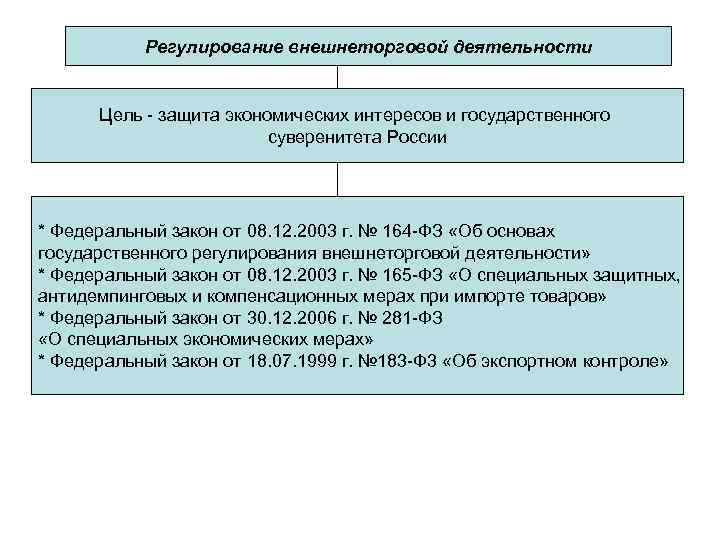 Регулирование внешнеторговой деятельности

Цель - защита экономических интересов и государственного суверенитета России

* Федеральный закон от 08.12.2003 г. № 164-ФЗ «Об основах государственного регулирования внешнеторговой деятельности»
* Федеральный закон от 08.12.2003 г. № 165-ФЗ «О специальных защитных, антидемпинговых и компенсационных мерах при импорте товаров»
* Федеральный закон от 30.12.2006 г. № 281-ФЗ «О специальных экономических мерах»
* Федеральный закон от 18.07.1999 г. №183-ФЗ «Об экспортном контроле»